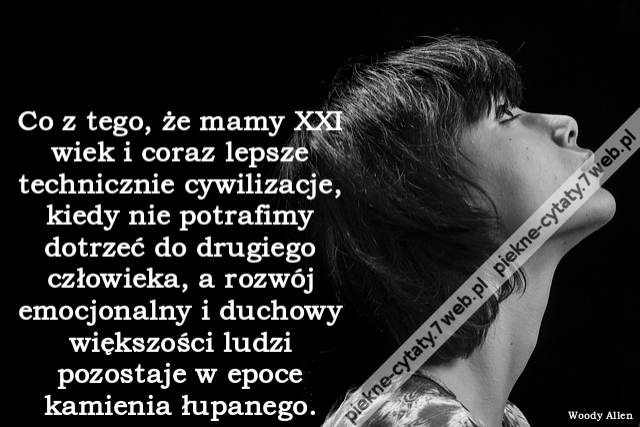 Co z tego, że mamy XXI wiek i coraz lepsze technicznie cywilizacje, kiedy nie potrafimy dotrzeć do drugiego człowieka, a rozwój emocjonalny i duchowy większości ludzi pozostaje w epoce kamienia łupanego.

piekne-cytaty.7web.pl piekne-cytaty.7web.pl

Woody Allen